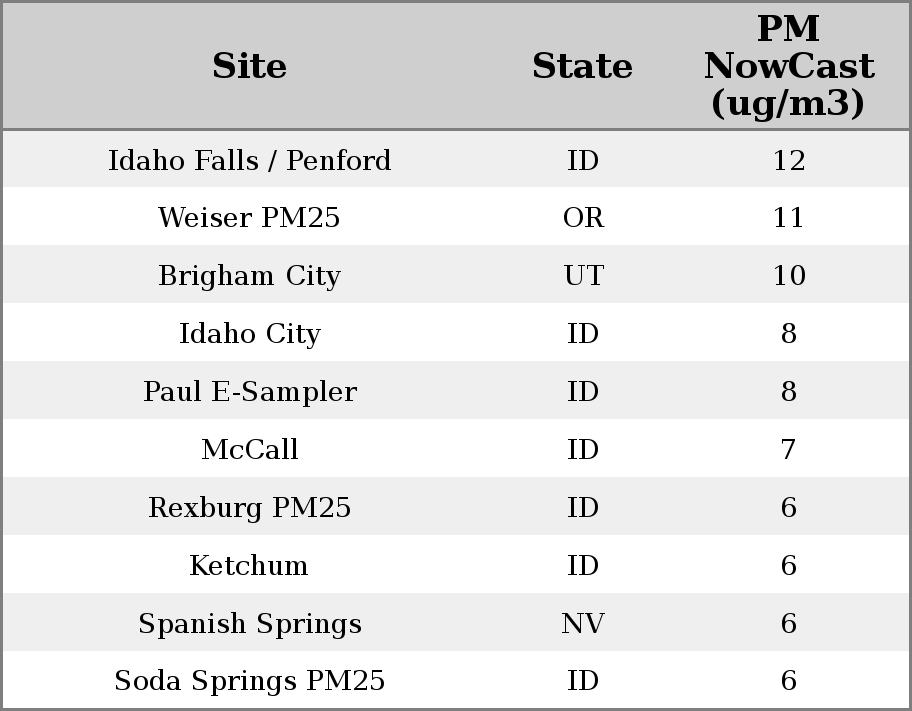 | Site | State | PM NowCast (ug/m3) |
|---|---|---|
| Idaho Falls / Penford | ID | 12 |
| Weiser PM25 | OR | 11 |
| Brigham City | UT | 10 |
| Idaho City | ID | 8 |
| Paul E-Sampler | ID | 8 |
| McCall | ID | 7 |
| Rexburg PM25 | ID | 6 |
| Ketchum | ID | 6 |
| Spanish Springs | NV | 6 |
| Soda Springs PM25 | ID | 6 |